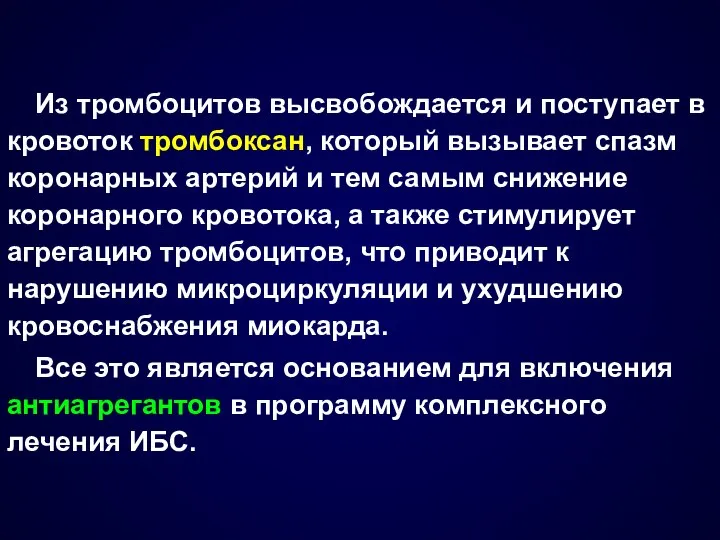 Из тромбоцитов высвобождается и поступает в кровоток тромбоксан, который вызывает спазм коронарных артерий и тем самым снижение коронарного кровотока, а также стимулирует агрегацию тромбоцитов, что приводит к нарушению микроциркуляции и ухудшению кровоснабжения миокарда.

Все это является основанием для включения антиагрегантов в программу комплексного лечения ИБС.